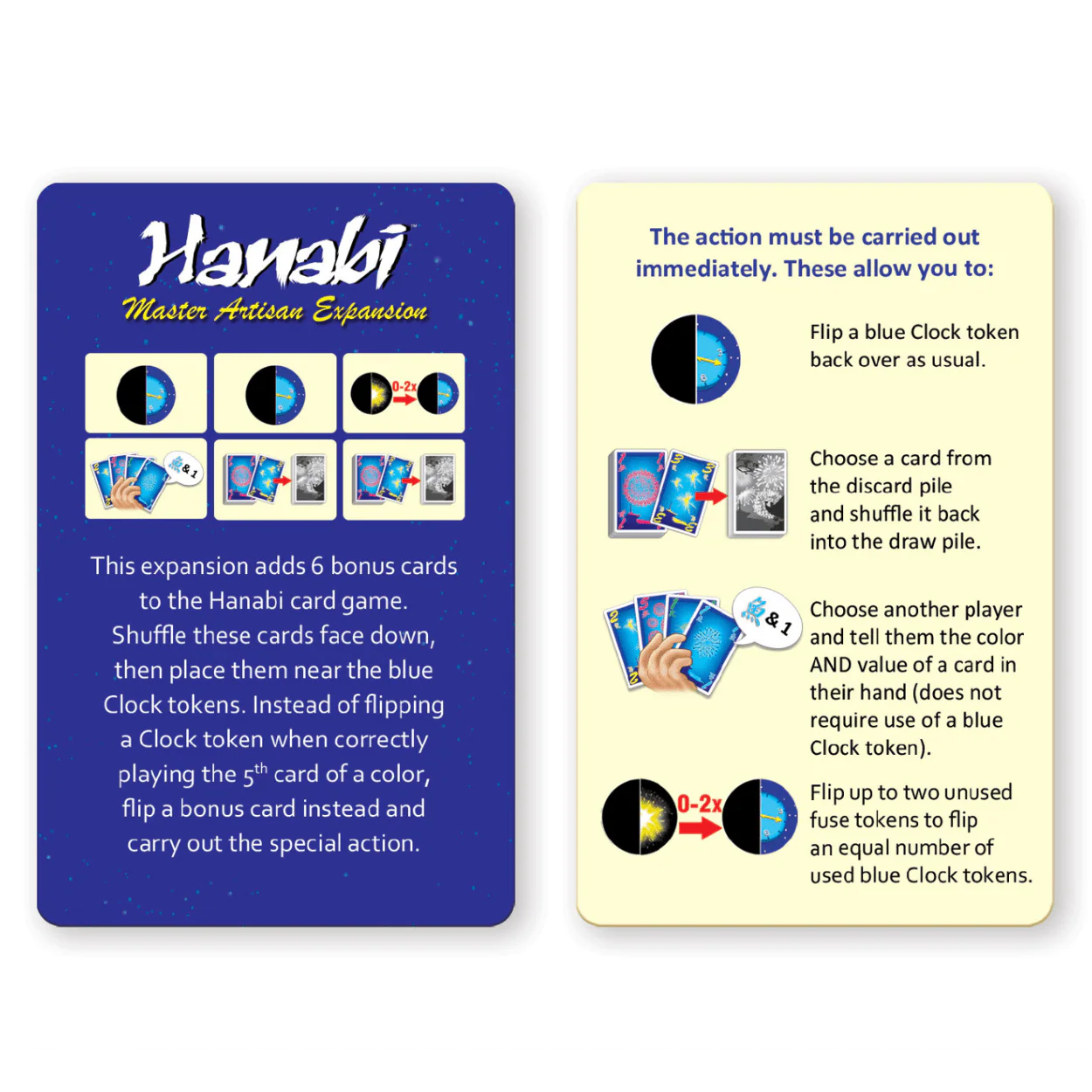 Hanabi
Master Artisan Expansion

0-2x

& 1

This expansion adds 6 bonus cards to the Hanabi card game. Shuffle these cards face down, then place them near the blue Clock tokens. Instead of flipping a Clock token when correctly playing the $5^{th}$ card of a color, flip a bonus card instead and carry out the special action.

The action must be carried out immediately. These allow you to:

Flip a blue Clock token back over as usual.

Choose a card from the discard pile and shuffle it back into the draw pile.

& 1

Choose another player and tell them the color AND value of a card in their hand (does not require use of a blue Clock token).

0-2x

Flip up to two unused fuse tokens to flip an equal number of used blue Clock tokens.